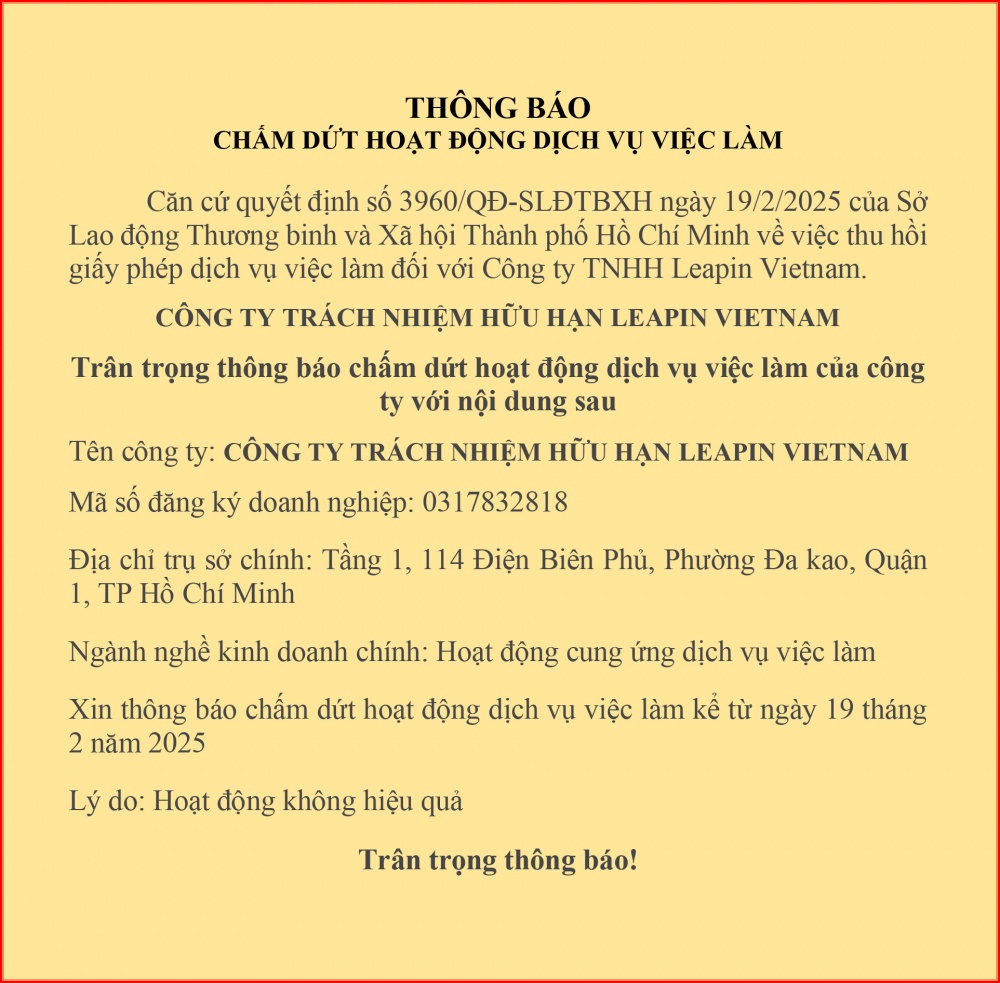 THÔNG BÁO
CHẤM DỨT HOẠT ĐỘNG DỊCH VỤ VIỆC LÀM

Căn cứ quyết định số 3960/QĐ-SLĐTBXH ngày 19/2/2025 của Sở Lao động Thương binh và Xã hội Thành phố Hồ Chí Minh về việc thu hồi giấy phép dịch vụ việc làm đối với Công ty TNHH Leapin Vietnam.

CÔNG TY TRÁCH NHIỆM HỮU HẠN LEAPIN VIETNAM

Trân trọng thông báo chấm dứt hoạt động dịch vụ việc làm của công ty với nội dung sau

Tên công ty: CÔNG TY TRÁCH NHIỆM HỮU HẠN LEAPIN VIETNAM

Mã số đăng ký doanh nghiệp: 0317832818

Địa chỉ trụ sở chính: Tầng 1, 114 Điện Biên Phủ, Phường Đa kao, Quận 1, TP Hồ Chí Minh

Ngành nghề kinh doanh chính: Hoạt động cung ứng dịch vụ việc làm

Xin thông báo chấm dứt hoạt động dịch vụ việc làm kể từ ngày 19 tháng 2 năm 2025

Lý do: Hoạt động không hiệu quả

Trân trọng thông báo!